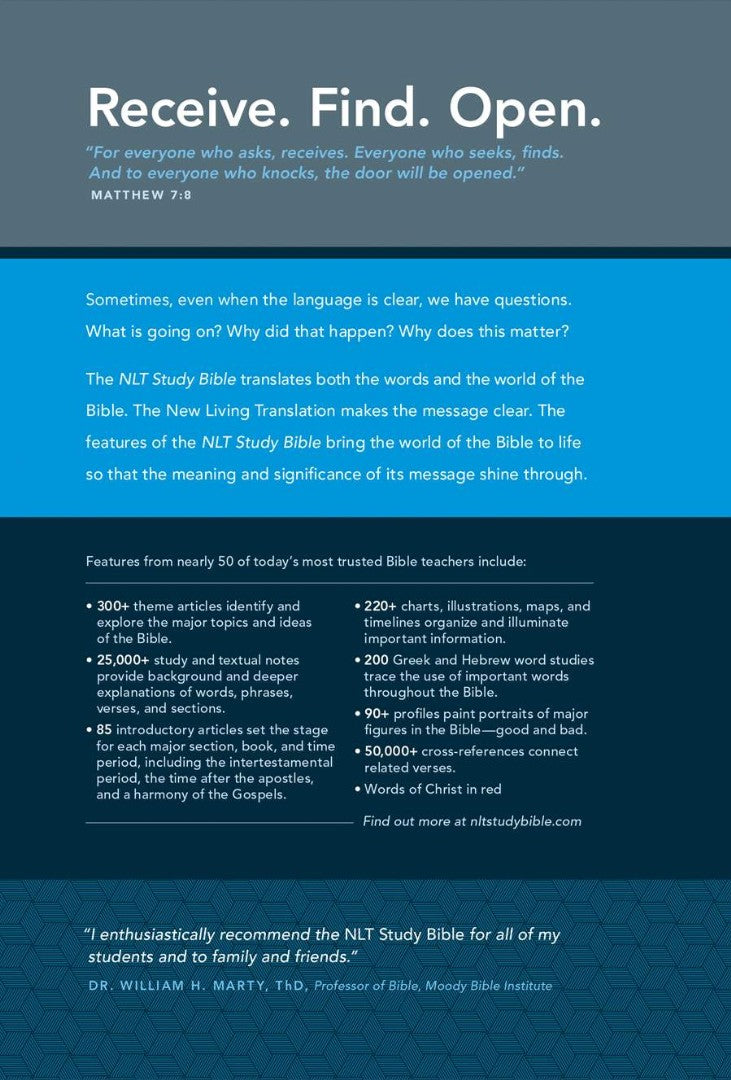 Receive. Find. Open.

"For everyone who asks, receives. Everyone who seeks, finds. And to everyone who knocks, the door will be opened."
MATTHEW 7:8

Sometimes, even when the language is clear, we have questions. What is going on? Why did that happen? Why does this matter?

The NLT Study Bible translates both the words and the world of the Bible. The New Living Translation makes the message clear. The features of the NLT Study Bible bring the world of the Bible to life so that the meaning and significance of its message shine through.

Features from nearly 50 of today's most trusted Bible teachers include:

• 300+ theme articles identify and explore the major topics and ideas of the Bible.
• 25,000+ study and textual notes provide background and deeper explanations of words, phrases, verses, and sections.
• 85 introductory articles set the stage for each major section, book, and time period, including the intertestamental period, the time after the apostles, and a harmony of the Gospels.

• 220+ charts, illustrations, maps, and timelines organize and illuminate important information.
• 200 Greek and Hebrew word studies trace the use of important words throughout the Bible.
• 90+ profiles paint portraits of major figures in the Bible—good and bad.
• 50,000+ cross-references connect related verses.
• Words of Christ in red

Find out more at nltstudybible.com

"I enthusiastically recommend the NLT Study Bible for all of my students and to family and friends."
DR. WILLIAM H. MARTY, ThD, Professor of Bible, Moody Bible Institute